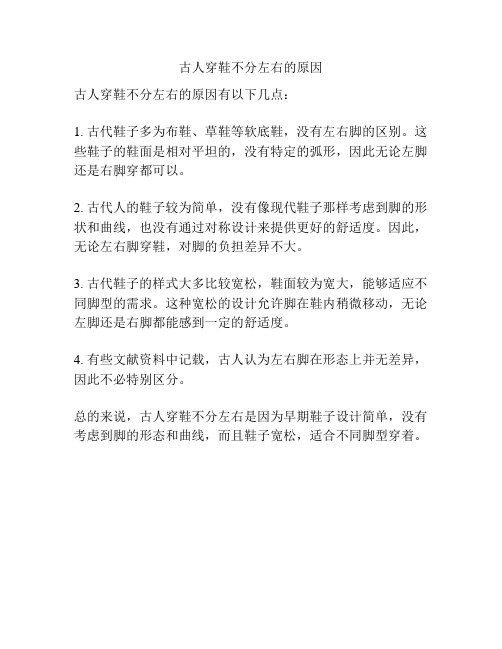 古人穿鞋不分左右的原因

古人穿鞋不分左右的原因有以下几点：

1. 古代鞋子多为布鞋、草鞋等软底鞋，没有左右脚的区别。这些鞋子的鞋面是相对平坦的，没有特定的弧形，因此无论左脚还是右脚穿都可以。

2. 古代人的鞋子较为简单，没有像现代鞋子那样考虑到脚的形状和曲线，也没有通过对称设计来提供更好的舒适度。因此，无论左右脚穿鞋，对脚的负担差异不大。

3. 古代鞋子的样式大多比较宽松，鞋面较为宽大，能够适应不同脚型的需求。这种宽松的设计允许脚在鞋内稍微移动，无论左脚还是右脚都能感到一定的舒适度。

4. 有些文献资料中记载，古人认为左右脚在形态上并无差异，因此不必特别区分。

总的来说，古人穿鞋不分左右是因为早期鞋子设计简单，没有考虑到脚的形态和曲线，而且鞋子宽松，适合不同脚型穿着。